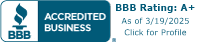 BBB ACCREDITED BUSINESS ®

BBB Rating: A+
As of 3/19/2025
Click for Profile